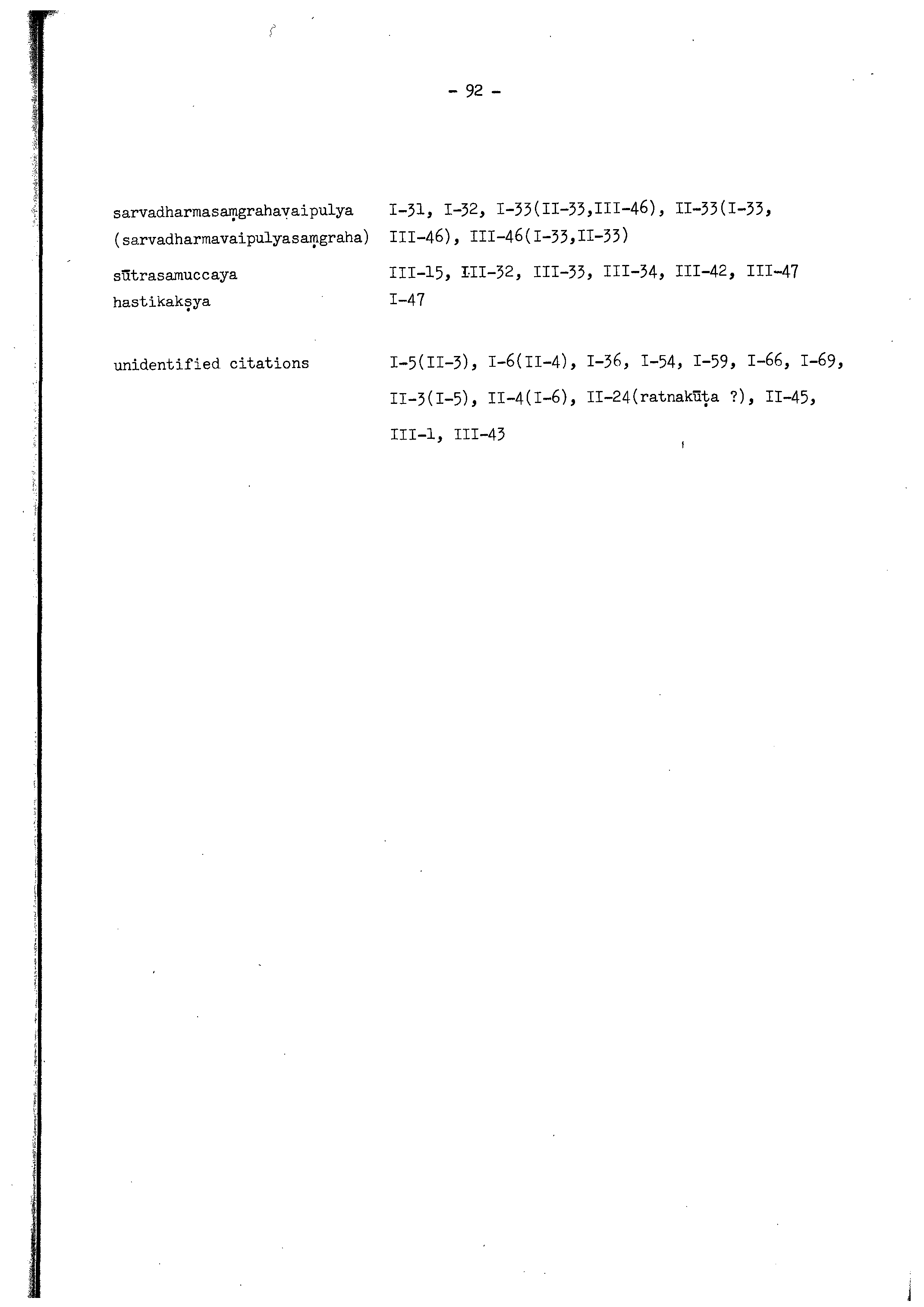 - 92 -

sarvadharmasaṃgrahavaipulya (sarvadharmavaipulyasaṃgraha) I-31, I-32, I-33(II-33,III-46), II-33(I-33, III-46), III-46(I-33,II-33)

sūtrasamuccaya III-15, III-32, III-33, III-34, III-42, III-47

hastikakṣya I-47

unidentified citations I-5(II-3), I-6(II-4), I-36, I-54, I-59, I-66, I-69, II-3(I-5), II-4(I-6), II-24(ratnakūṭa ?), II-45, III-1, III-43